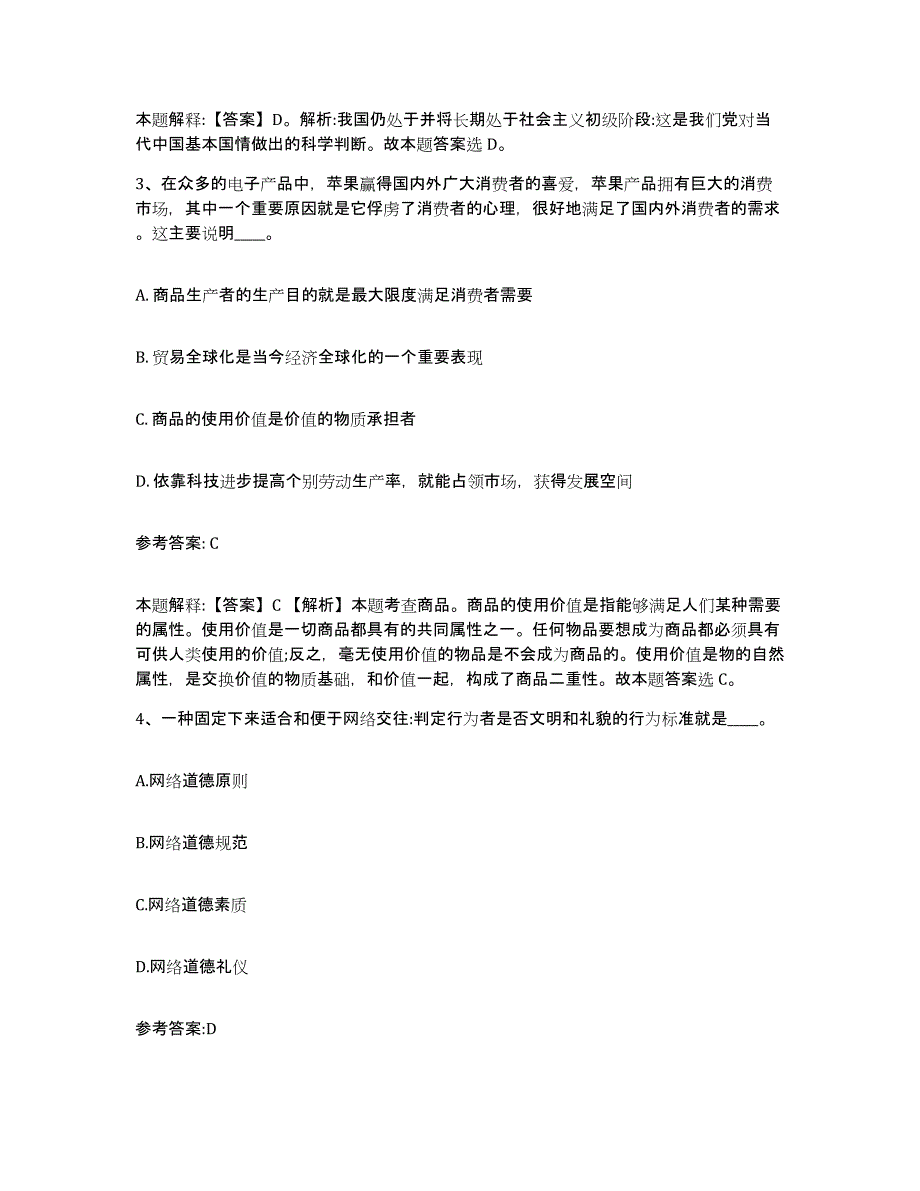 本题解释:【答案】D。解析:我国仍处于并将长期处于社会主义初级阶段:这是我们党对当代中国基本国情做出的科学判断。故本题答案选 D。

3、在众多的电子产品中，苹果赢得国内外广大消费者的喜爱，苹果产品拥有巨大的消费市场，其中一个重要原因就是它俘虏了消费者的心理，很好地满足了国内外消费者的需求。这主要说明____。

A. 商品生产者的生产目的就是最大限度满足消费者需要

B. 贸易全球化是当今经济全球化的一个重要表现

C. 商品的使用价值是价值的物质承担者

D. 依靠科技进步提高个别劳动生产率，就能占领市场，获得发展空间

参考答案: C

本题解释:【答案】C 【解析】本题考查商品。商品的使用价值是指能够满足人们某种需要的属性。使用价值是一切商品都具有的共同属性之一。任何物品要想成为商品都必须具有可供人类使用的价值;反之，毫无使用价值的物品是不会成为商品的。使用价值是物的自然属性，是交换价值的物质基础，和价值一起，构成了商品二重性。故本题答案选 C。

4、一种固定下来适合和便于网络交往:判定行为者是否文明和礼貌的行为标准就是____。

A.网络道德原则

B.网络道德规范

C.网络道德素质

D.网络道德礼仪

参考答案:D